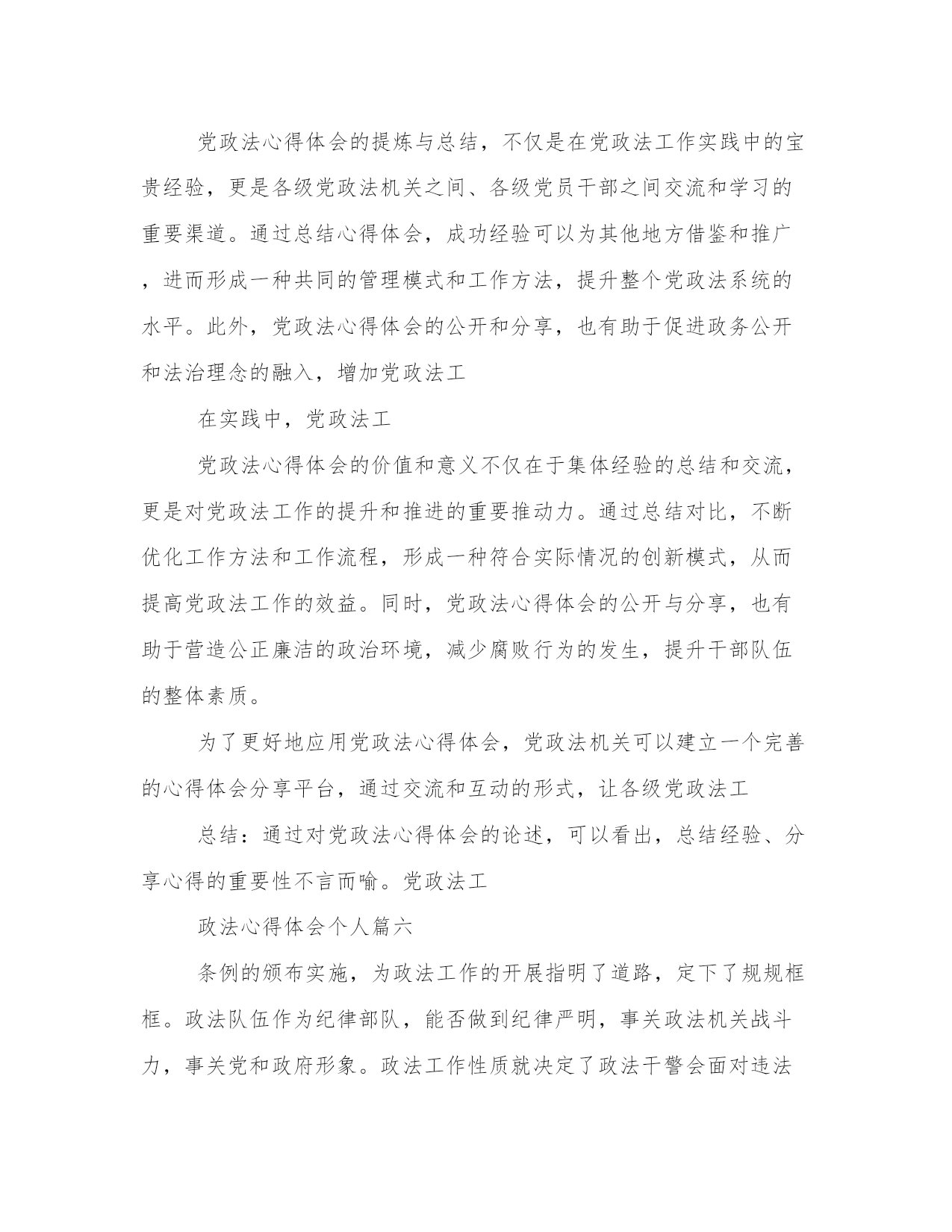 党政法心得体会的提炼与总结，不仅是在党政法工作实践中的宝贵经验，更是各级党政法机关之间、各级党员干部之间交流和学习的重要渠道。通过总结心得体会，成功经验可以为其他地方借鉴和推广，进而形成一种共同的管理模式和工作方法，提升整个党政法系统的水平。此外，党政法心得体会的公开和分享，也有助于促进政务公开和法治理念的融入，增加党政法工

在实践中，党政法工

党政法心得体会的价值和意义不仅在于集体经验的总结和交流，更是对党政法工作的提升和推进的重要推动力。通过总结对比，不断优化工作方法和工作流程，形成一种符合实际情况的创新模式，从而提高党政法工作的效益。同时，党政法心得体会的公开与分享，也有助于营造公正廉洁的政治环境，减少腐败行为的发生，提升干部队伍的整体素质。

为了更好地应用党政法心得体会，党政法机关可以建立一个完善的心得体会分享平台，通过交流和互动的形式，让各级党政法工

总结：通过对党政法心得体会的论述，可以看出，总结经验、分享心得的重要性不言而喻。党政法工

政法心得体会个人篇六

条例的颁布实施，为政法工作的开展指明了道路，定下了规规框框。政法队伍作为纪律部队，能否做到纪律严明，事关政法机关战斗力，事关党和政府形象。政法工作性质就决定了政法干警会面对违法